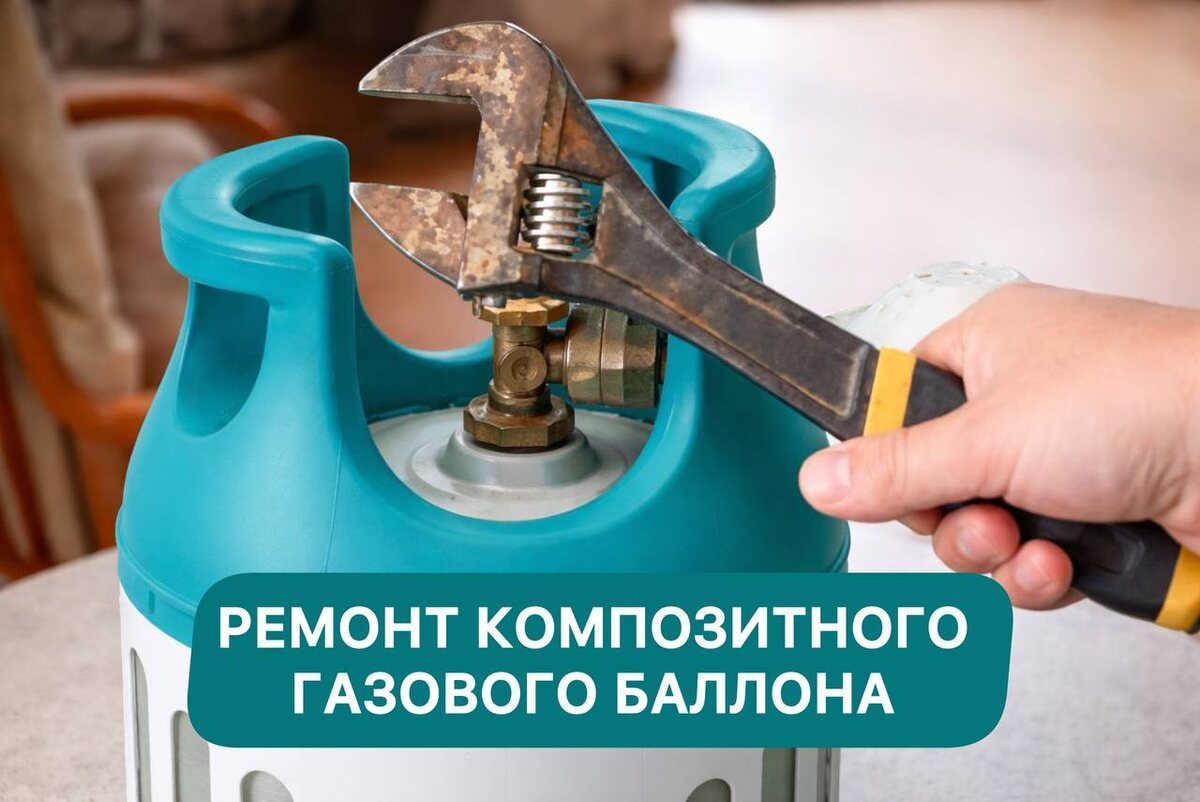 РЕМОНТ КОМПОЗИТНОГО ГАЗОВОГО БАЛЛОНА